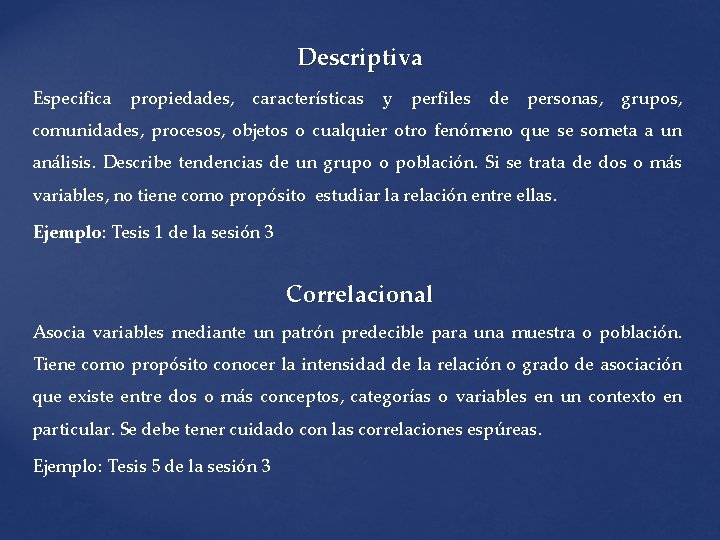 Descriptiva

Especifica propiedades, características y perfiles de personas, grupos, comunidades, procesos, objetos o cualquier otro fenómeno que se someta a un análisis. Describe tendencias de un grupo o población. Si se trata de dos o más variables, no tiene como propósito estudiar la relación entre ellas.

Ejemplo: Tesis 1 de la sesión 3

Correlacional

Asocia variables mediante un patrón predecible para una muestra o población. Tiene como propósito conocer la intensidad de la relación o grado de asociación que existe entre dos o más conceptos, categorías o variables en un contexto en particular. Se debe tener cuidado con las correlaciones espúreas.

Ejemplo: Tesis 5 de la sesión 3